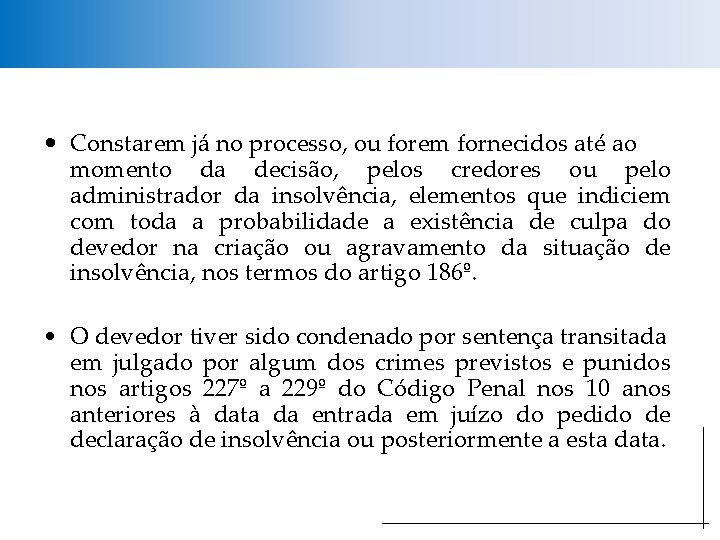 • Constarem já no processo, ou forem fornecidos até ao momento da decisão, pelos credores ou pelo administrador da insolvência, elementos que indiciem com toda a probabilidade a existência de culpa do devedor na criação ou agravamento da situação de insolvência, nos termos do artigo 186º.

• O devedor tiver sido condenado por sentença transitada em julgado por algum dos crimes previstos e punidos nos artigos 227º a 229º do Código Penal nos 10 anos anteriores à data da entrada em juízo do pedido de declaração de insolvência ou posteriormente a esta data.